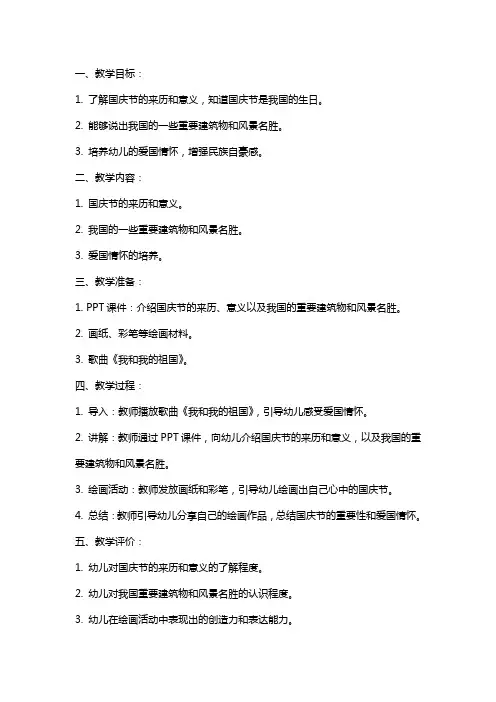 一、教学目标：

1. 了解国庆节的来历和意义，知道国庆节是我国的生日。

2. 能够说出我国的一些重要建筑物和风景名胜。

3. 培养幼儿的爱国情怀，增强民族自豪感。

二、教学内容：

1. 国庆节的来历和意义。

2. 我国的一些重要建筑物和风景名胜。

3. 爱国情怀的培养。

三、教学准备：

1. PPT 课件：介绍国庆节的来历、意义以及我国的重要建筑物和风景名胜。

2. 画纸、彩笔等绘画材料。

3. 歌曲《我和我的祖国》。

四、教学过程：

1. 导入：教师播放歌曲《我和我的祖国》，引导幼儿感受爱国情怀。

2. 讲解：教师通过 PPT 课件，向幼儿介绍国庆节的来历和意义，以及我国的重要建筑物和风景名胜。

3. 绘画活动：教师发放画纸和彩笔，引导幼儿绘画出自己心中的国庆节。

4. 总结：教师引导幼儿分享自己的绘画作品，总结国庆节的重要性和爱国情怀。

五、教学评价：

1. 幼儿对国庆节的来历和意义的了解程度。

2. 幼儿对我国重要建筑物和风景名胜的认识程度。

3. 幼儿在绘画活动中表现出的创造力和表达能力。